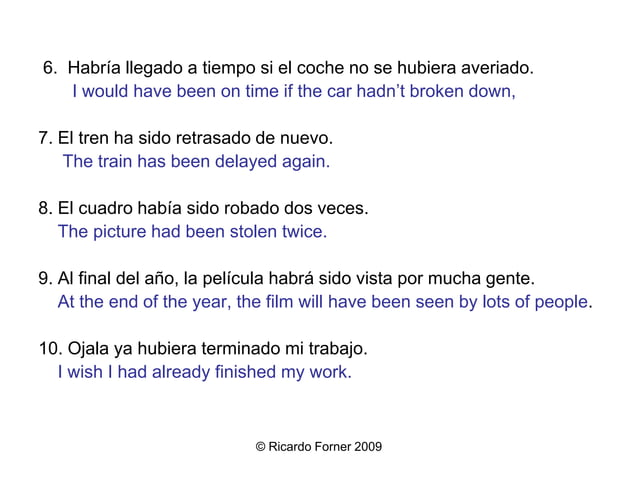 6. Habría llegado a tiempo si el coche no se hubiera averiado.
I would have been on time if the car hadn't broken down,

7. El tren ha sido retrasado de nuevo.
The train has been delayed again.

8. El cuadro había sido robado dos veces.
The picture had been stolen twice.

9. Al final del año, la película habrá sido vista por mucha gente.
At the end of the year, the film will have been seen by lots of people.

10. Ojala ya hubiera terminado mi trabajo.
I wish I had already finished my work.

© Ricardo Forner 2009